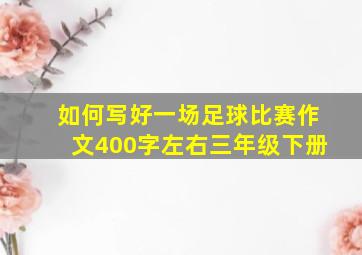 如何写好一场足球比赛作文400字左右三年级下册